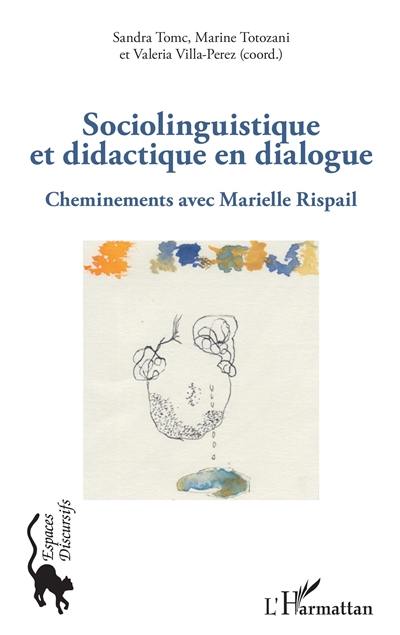 Sandra Tomc, Marine Totozani
et Valeria Villa-Perez (coord.)

Sociolinguistique
et didactique en dialogue

Cheminements avec Marielle Rispail

Espaces
Discursifs

L'Harmattan